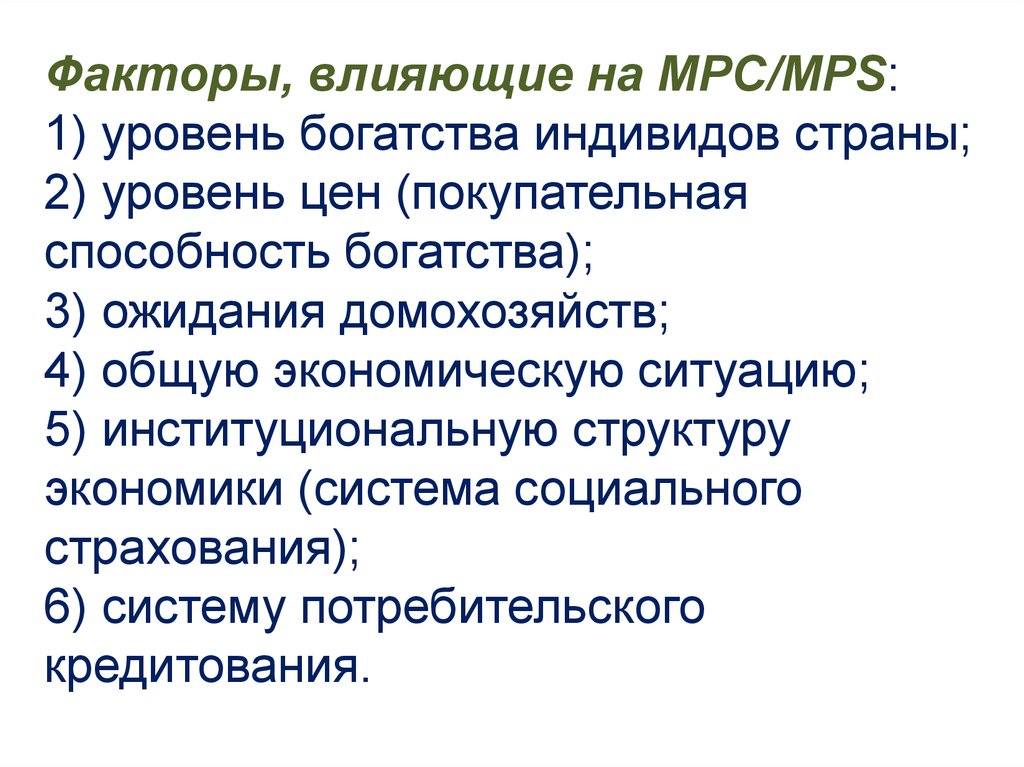 Факторы, влияющие на MPC/MPS:
1) уровень богатства индивидов страны;
2) уровень цен (покупательная способность богатства);
3) ожидания домохозяйств;
4) общую экономическую ситуацию;
5) институциональную структуру экономики (система социального страхования);
6) систему потребительского кредитования.